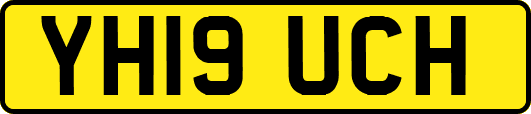 YH19 UCH